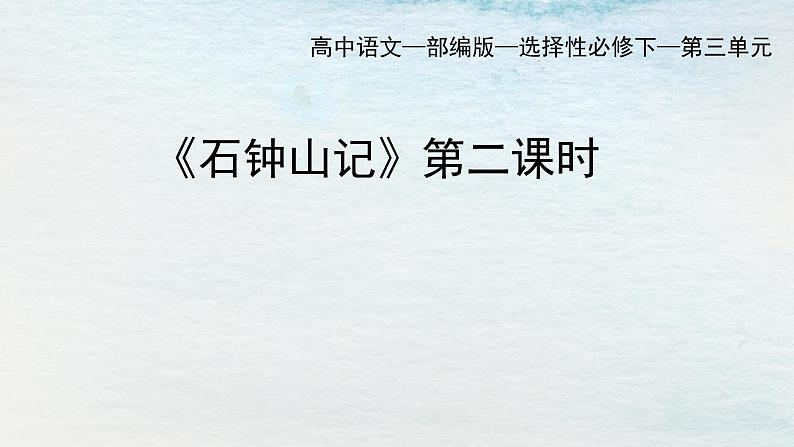 高中语文—部编版—选择性必修下—第三单元

《石钟山记》第二课时